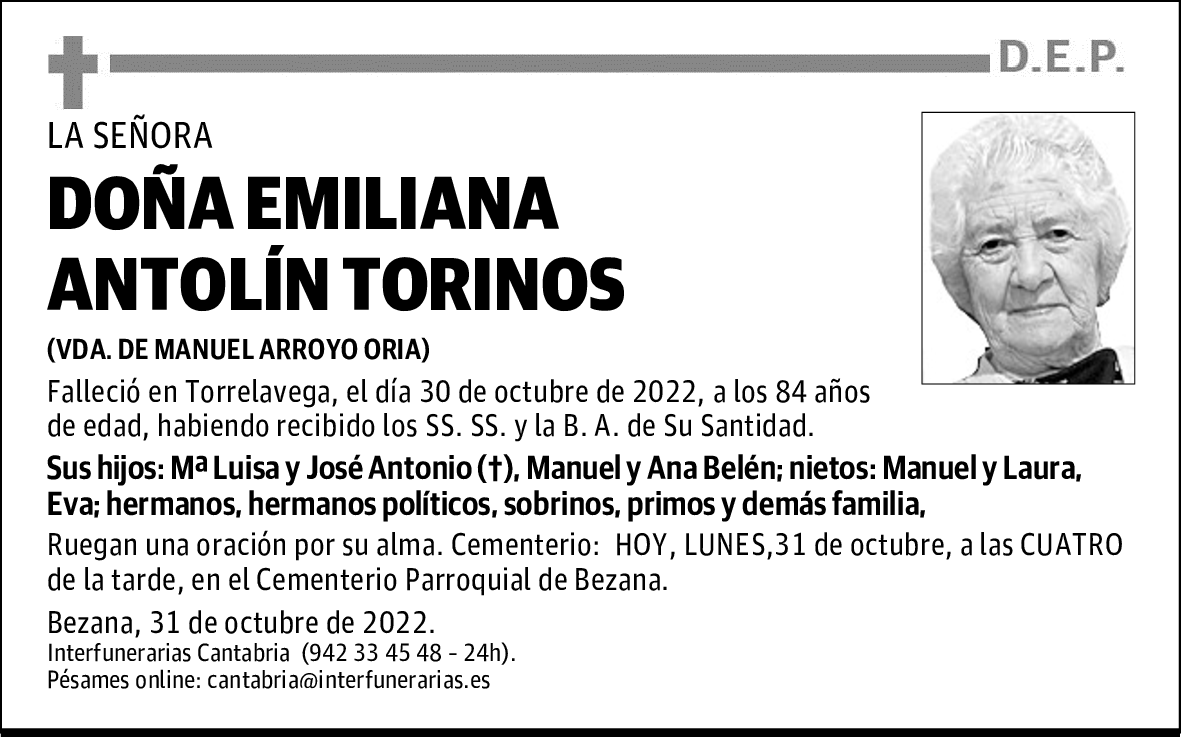 D.E.P.

LA SEÑORA

DOÑA EMILIANA ANTOLÍN TORINOS

(VDA. DE MANUEL ARROYO ORIA)

Falleció en Torrelavega, el día 30 de octubre de 2022, a los 84 años de edad, habiendo recibido los SS. SS. y la B. A. de Su Santidad.

Sus hijos: Mª Luisa y José Antonio (†), Manuel y Ana Belén; nietos: Manuel y Laura, Eva; hermanos, hermanos políticos, sobrinos, primos y demás familia,

Ruegan una oración por su alma. Cementerio: HOY, LUNES,31 de octubre, a las CUATRO de la tarde, en el Cementerio Parroquial de Bezana.

Bezana, 31 de octubre de 2022.
Interfunerarias Cantabria (942 33 45 48 - 24h).
Pésames online: cantabria@interfunerarias.es